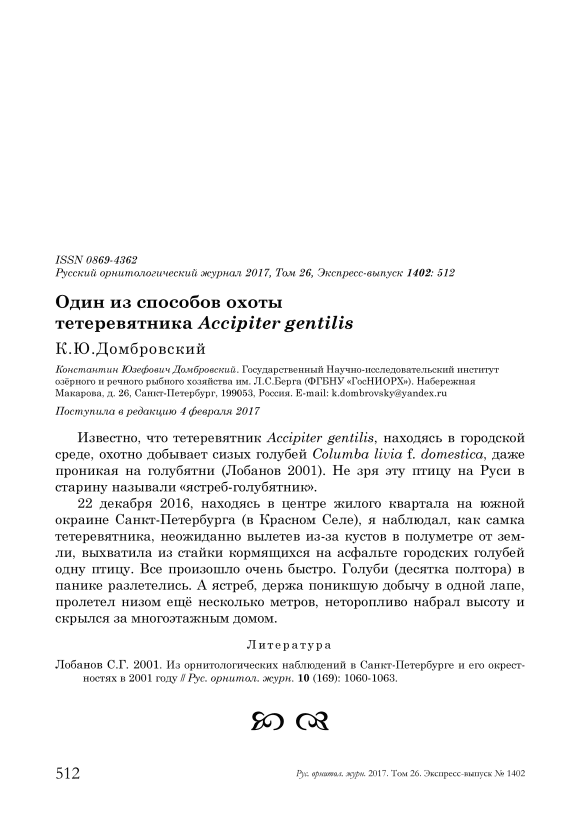 ISSN 0869-4362
Русский орнитологический журнал 2017, Том 26, Экспресс-выпуск 1402: 512

Один из способов охоты тетеревятника Accipiter gentilis

К.Ю.Домбровский

Константин Юзефович Домбровский. Государственный Научно-исследовательский институт озёрного и речного рыбного хозяйства им. Л.С.Берга (ФГБНУ «ГосНИОРХ»). Набережная Макарова, д. 26, Санкт-Петербург, 199053, Россия. E-mail: k.dombrovsky@yandex.ru

Поступила в редакцию 4 февраля 2017

Известно, что тетеревятник Accipiter gentilis, находясь в городской среде, охотно добывает сизых голубей Columba livia f. domestica, даже проникая на голубятни (Лобанов 2001). Не зря эту птицу на Руси в старину называли «ястреб-голубятник».

22 декабря 2016, находясь в центре жилого квартала на южной окраине Санкт-Петербурга (в Красном Селе), я наблюдал, как самка тетеревятника, неожиданно вылетев из-за кустов в полуметре от земли, выхватила из стайки кормящихся на асфальте городских голубей одну птицу. Все произошло очень быстро. Голуби (десятка полтора) в панике разлетелись. А ястреб, держа поникшую добычу в одной лапе, пролетел низом ещё несколько метров, неторопливо набрал высоту и скрылся за многоэтажным домом.

Литература

Лобанов С.Г. 2001. Из орнитологических наблюдений в Санкт-Петербурге и его окрестностях в 2001 году // Рус. орнитол. журн. 10 (169): 1060-1063.

512 Рус. орнитол. журн. 2017. Том 26. Экспресс-выпуск № 1402